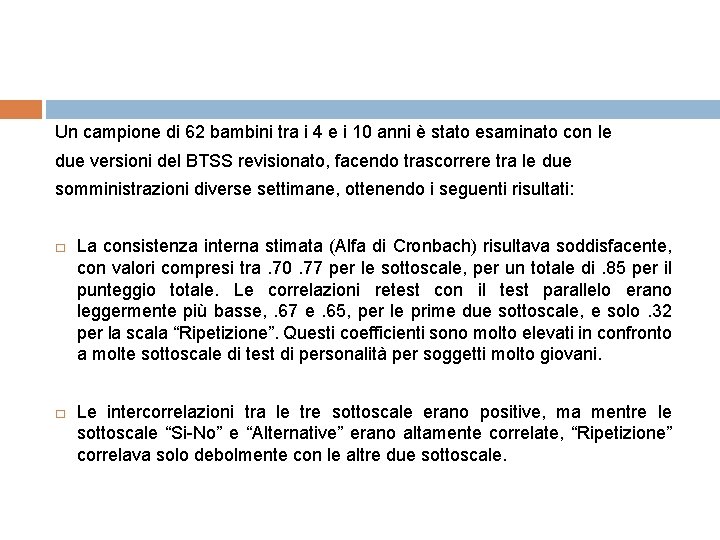 Un campione di 62 bambini tra i 4 e i 10 anni è stato esaminato con le due versioni del BTSS revisionato, facendo trascorrere tra le due somministrazioni diverse settimane, ottenendo i seguenti risultati:

□ La consistenza interna stimata (Alfa di Cronbach) risultava soddisfacente, con valori compresi tra .70 .77 per le sottoscale, per un totale di .85 per il punteggio totale. Le correlazioni retest con il test parallelo erano leggermente più basse, .67 e .65, per le prime due sottoscale, e solo .32 per la scala “Ripetizione”. Questi coefficienti sono molto elevati in confronto a molte sottoscale di test di personalità per soggetti molto giovani.

□ Le intercorrelazioni tra le tre sottoscale erano positive, ma mentre le sottoscale “Si-No” e “Alternative” erano altamente correlate, “Ripetizione” correlava solo debolmente con le altre due sottoscale.